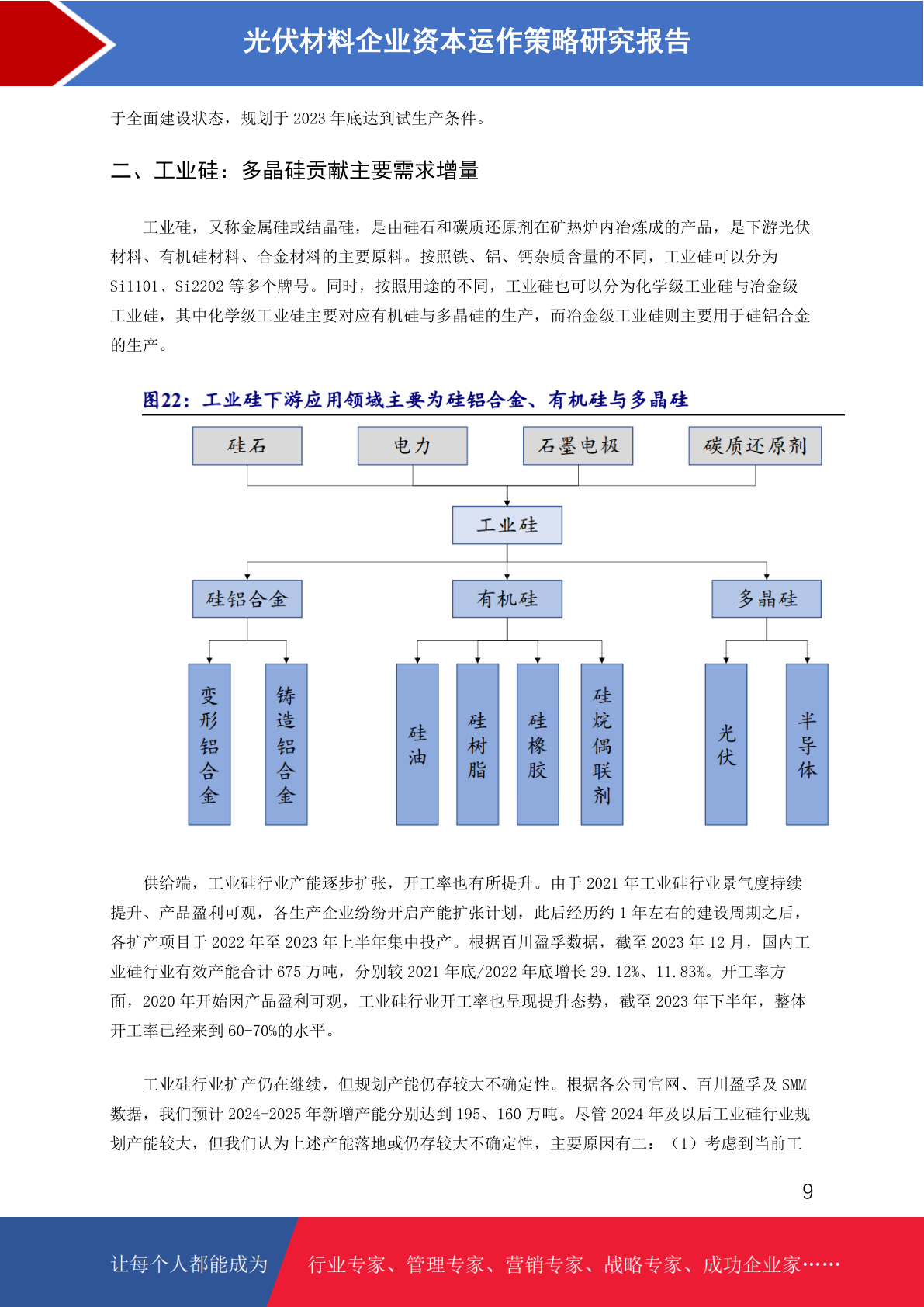 光伏材料企业资本运作策略研究报告

于全面建设状态，规划于 2023 年底达到试生产条件。

二、工业硅：多晶硅贡献主要需求增量

工业硅，又称金属硅或结晶硅，是由硅石和碳质还原剂在矿热炉内冶炼成的产品，是下游光伏材料、有机硅材料、合金材料的主要原料。按照铁、铝、钙杂质含量的不同，工业硅可以分为 Si1101、Si2202 等多个牌号。同时，按照用途的不同，工业硅也可以分为化学级工业硅与冶金级工业硅，其中化学级工业硅主要对应有机硅与多晶硅的生产，而冶金级工业硅则主要用于硅铝合金的生产。

图22：工业硅下游应用领域主要为硅铝合金、有机硅与多晶硅

硅石
电力
石墨电极
碳质还原剂
工业硅
硅铝合金
有机硅
多晶硅
变形铝合金
铸造铝合金
硅油
硅树脂
硅橡胶
硅烷偶联剂
光伏
半导体

供给端，工业硅行业产能逐步扩张，开工率也有所提升。由于 2021 年工业硅行业景气度持续提升、产品盈利可观，各生产企业纷纷开启产能扩张计划，此后经历约 1 年左右的建设周期之后，各扩产项目于 2022 年至 2023 年上半年集中投产。根据百川盈孚数据，截至 2023 年 12 月，国内工业硅行业有效产能合计 675 万吨，分别较 2021 年底/2022 年底增长 29.12%、11.83%。开工率方面，2020 年开始因产品盈利可观，工业硅行业开工率也呈现提升态势，截至 2023 年下半年，整体开工率已经来到 60-70%的水平。

工业硅行业扩产仍在继续，但规划产能仍存较大不确定性。根据各公司官网、百川盈孚及 SMM 数据，我们预计 2024-2025 年新增产能分别达到 195、160 万吨。尽管 2024 年及以后工业硅行业规划产能较大，但我们认为上述产能落地或仍存较大不确定性，主要原因有二：（1）考虑到当前工

9

让每个人都能成为 行业专家、管理专家、营销专家、战略专家、成功企业家……